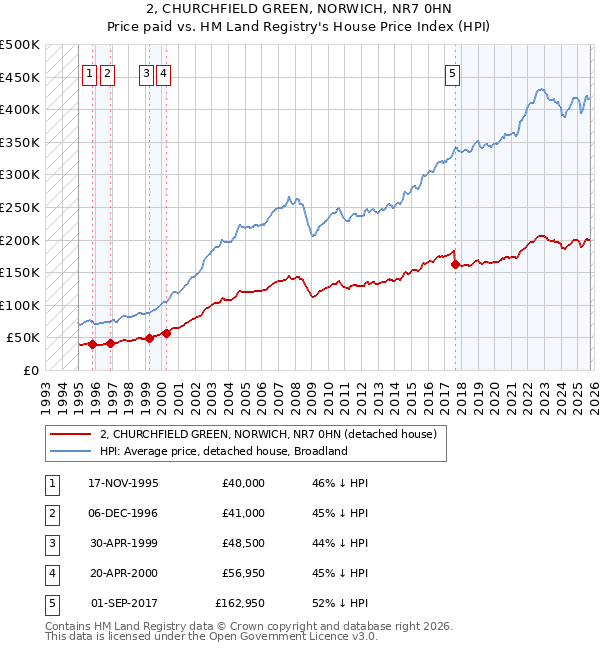 2, CHURCHFIELD GREEN, NORWICH, NR7 0HN
Price paid vs. HM Land Registry's House Price Index (HPI)

£500K
£450K
£400K
£350K
£300K
£250K
£200K
£150K
£100K
£50K
£0

1 2 3 4 5

1993 1994 1995 1996 1997 1998 1999 2000 2001 2002 2003 2004 2005 2006 2007 2008 2009 2010 2011 2012 2013 2014 2015 2016 2017 2018 2019 2020 2021 2022 2023 2024 2025 2026

2, CHURCHFIELD GREEN, NORWICH, NR7 0HN (detached house)
HPI: Average price, detached house, Broadland

| 1 | 17-NOV-1995 | £40,000 | 46% ↓ HPI |
|---|---|---|---|
| 2 | 06-DEC-1996 | £41,000 | 45% ↓ HPI |
| 3 | 30-APR-1999 | £48,500 | 44% ↓ HPI |
| 4 | 20-APR-2000 | £56,950 | 45% ↓ HPI |
| 5 | 01-SEP-2017 | £162,950 | 52% ↓ HPI |

Contains HM Land Registry data © Crown copyright and database right 2026.
This data is licensed under the Open Government Licence v3.0.